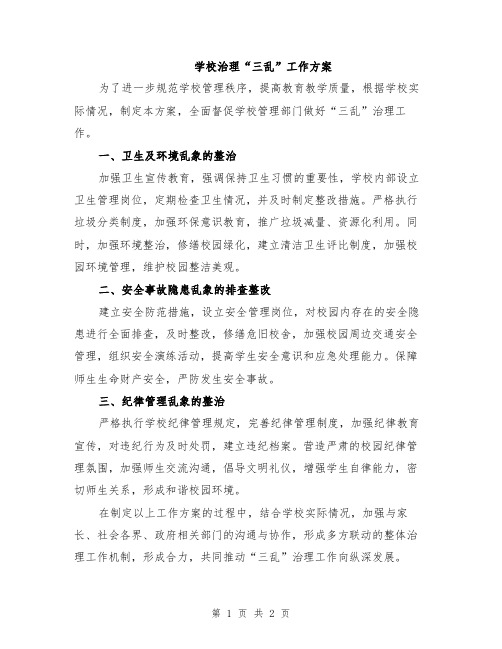 学校治理“三乱”工作方案

为了进一步规范学校管理秩序，提高教育教学质量，根据学校实际情况，制定本方案，全面督促学校管理部门做好“三乱”治理工作。

一、卫生及环境乱象的整治

加强卫生宣传教育，强调保持卫生习惯的重要性，学校内部设立卫生管理岗位，定期检查卫生情况，并及时制定整改措施。严格执行垃圾分类制度，加强环保意识教育，推广垃圾减量、资源化利用。同时，加强环境整治，修缮校园绿化，建立清洁卫生评比制度，加强校园环境管理，维护校园整洁美观。

二、安全事故隐患乱象的排查整改

建立安全防范措施，设立安全管理岗位，对校园内存在的安全隐患进行全面排查，及时整改，修缮危旧校舍，加强校园周边交通安全管理，组织安全演练活动，提高学生安全意识和应急处理能力。保障师生生命财产安全，严防发生安全事故。

三、纪律管理乱象的整治

严格执行学校纪律管理规定，完善纪律管理制度，加强纪律教育宣传，对违纪行为及时处罚，建立违纪档案。营造严肃的校园纪律管理氛围，加强师生交流沟通，倡导文明礼仪，增强学生自律能力，密切师生关系，形成和谐校园环境。

在制定以上工作方案的过程中，结合学校实际情况，加强与家长、社会各界、政府相关部门的沟通与协作，形成多方联动的整体治理工作机制，形成合力，共同推动“三乱”治理工作向纵深发展。

第 1 页 共 2 页